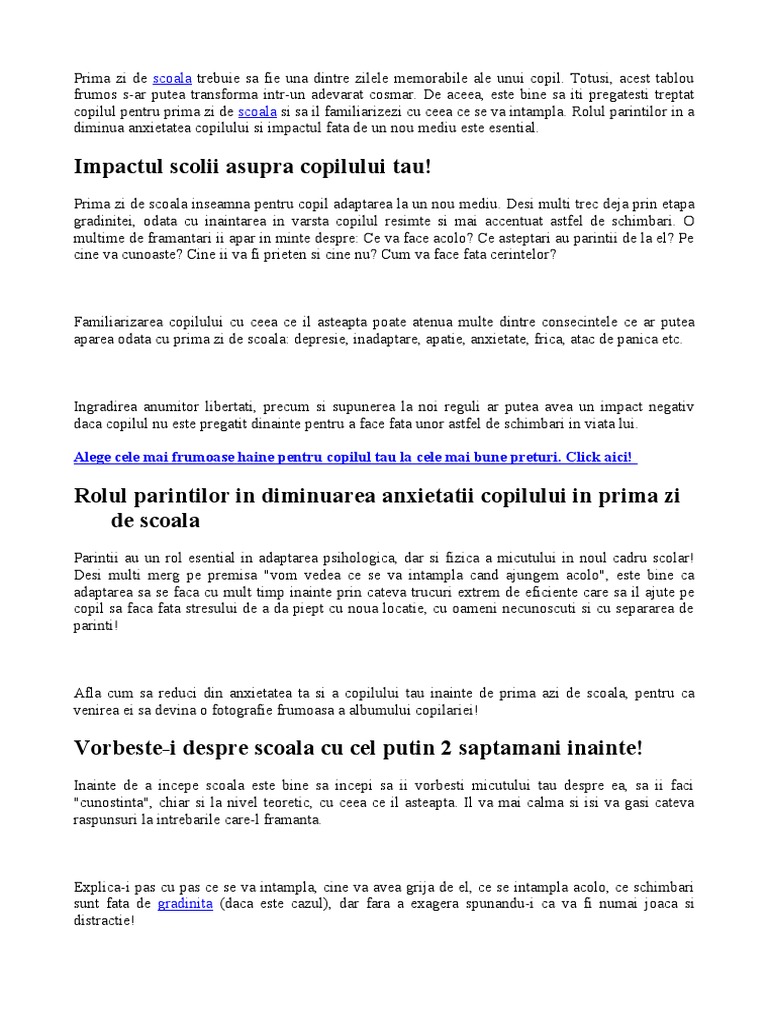 Prima zi de scoala trebuie sa fie una dintre zilele memorabile ale unui copil. Totusi, acest tablou frumos s-ar putea transforma intr-un adevarat cosmar. De aceea, este bine sa iti pregatesti treptat copilul pentru prima zi de scoala si sa il familiarizezi cu ceea ce se va intampla. Rolul parintilor in a diminua anxietatea copilului si impactul fata de un nou mediu este esential.

Impactul scolii asupra copilului tau!

Prima zi de scoala inseamna pentru copil adaptarea la un nou mediu. Desi multi trec deja prin etapa gradinitei, odata cu inaintarea in varsta copilul resimte si mai accentuat astfel de schimbari. O multime de framantari ii apar in minte despre: Ce va face acolo? Ce asteptari au parintii de la el? Pe cine va cunoaste? Cine ii va fi prieten si cine nu? Cum va face fata cerintelor?

Familiarizarea copilului cu ceea ce il asteapta poate atenua multe dintre consecintele ce ar putea aparea odata cu prima zi de scoala: depresie, inadaptare, apatie, anxietate, frica, atac de panica etc.

Ingradirea anumitor libertati, precum si supunerea la noi reguli ar putea avea un impact negativ daca copilul nu este pregatit dinainte pentru a face fata unor astfel de schimbari in viata lui.

Alege cele mai frumoase haine pentru copilul tau la cele mai bune preturi. Click aici!

Rolul parintilor in diminuarea anxietatii copilului in prima zi de scoala

Parintii au un rol esential in adaptarea psihologica, dar si fizica a micutului in noul cadru scolar! Desi multi merg pe premisa "vom vedea ce se va intampla cand ajungem acolo", este bine ca adaptarea sa se faca cu mult timp inainte prin cateva trucuri extrem de eficiente care sa il ajute pe copil sa faca fata stresului de a da piept cu noua locatie, cu oameni necunoscuti si cu separarea de parinti!

Afla cum sa reduci din anxietatea ta si a copilului tau inainte de prima azi de scoala, pentru ca venirea ei sa devina o fotografie frumoasa a albumului copilariei!

Vorbeste-i despre scoala cu cel putin 2 saptamani inainte!

Inainte de a incepe scoala este bine sa incepi sa ii vorbesti micutului tau despre ea, sa ii faci "cunostinta", chiar si la nivel teoretic, cu ceea ce il asteapta. Il va mai calma si isi va gasi cateva raspunsuri la intrebarile care-l framanta.

Explica-i pas cu pas ce se va intampla, cine va avea grija de el, ce se intampla acolo, ce schimbari sunt fata de gradinita (daca este cazul), dar fara a exagera spunandu-i ca va fi numai joaca si distractie!